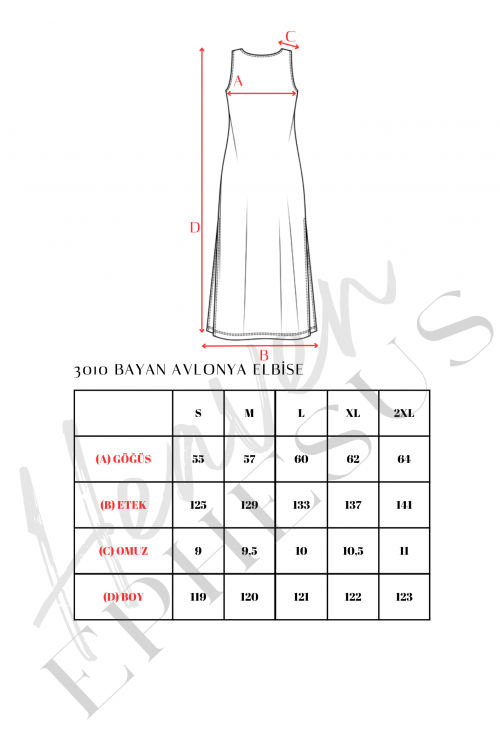 C
A
D
B

3010 BAYAN AVLONYA ELBİSE

| | S | M | L | XL | 2XL |
|---|---|---|---|---|---|
| (A) GÖĞÜS | 55 | 57 | 60 | 62 | 64 |
| (B) ETEK | 125 | 129 | 133 | 137 | 141 |
| (C) OMUZ | 9 | 9,5 | 10 | 10,5 | 11 |
| (D) BOY | 119 | 120 | 121 | 122 | 123 |

Heaven
EPHESUS